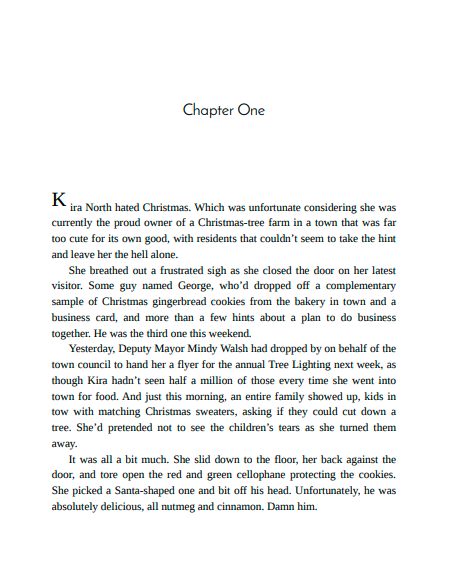 Chapter One

Kira North hated Christmas. Which was unfortunate considering she was currently the proud owner of a Christmas-tree farm in a town that was far too cute for its own good, with residents that couldn't seem to take the hint and leave her the hell alone.

She breathed out a frustrated sigh as she closed the door on her latest visitor. Some guy named George, who'd dropped off a complementary sample of Christmas gingerbread cookies from the bakery in town and a business card, and more than a few hints about a plan to do business together. He was the third one this weekend.

Yesterday, Deputy Mayor Mindy Walsh had dropped by on behalf of the town council to hand her a flyer for the annual Tree Lighting next week, as though Kira hadn't seen half a million of those every time she went into town for food. And just this morning, an entire family showed up, kids in tow with matching Christmas sweaters, asking if they could cut down a tree. She'd pretended not to see the children's tears as she turned them away.

It was all a bit much. She slid down to the floor, her back against the door, and tore open the red and green cellophane protecting the cookies. She picked a Santa-shaped one and bit off his head. Unfortunately, he was absolutely delicious, all nutmeg and cinnamon. Damn him.